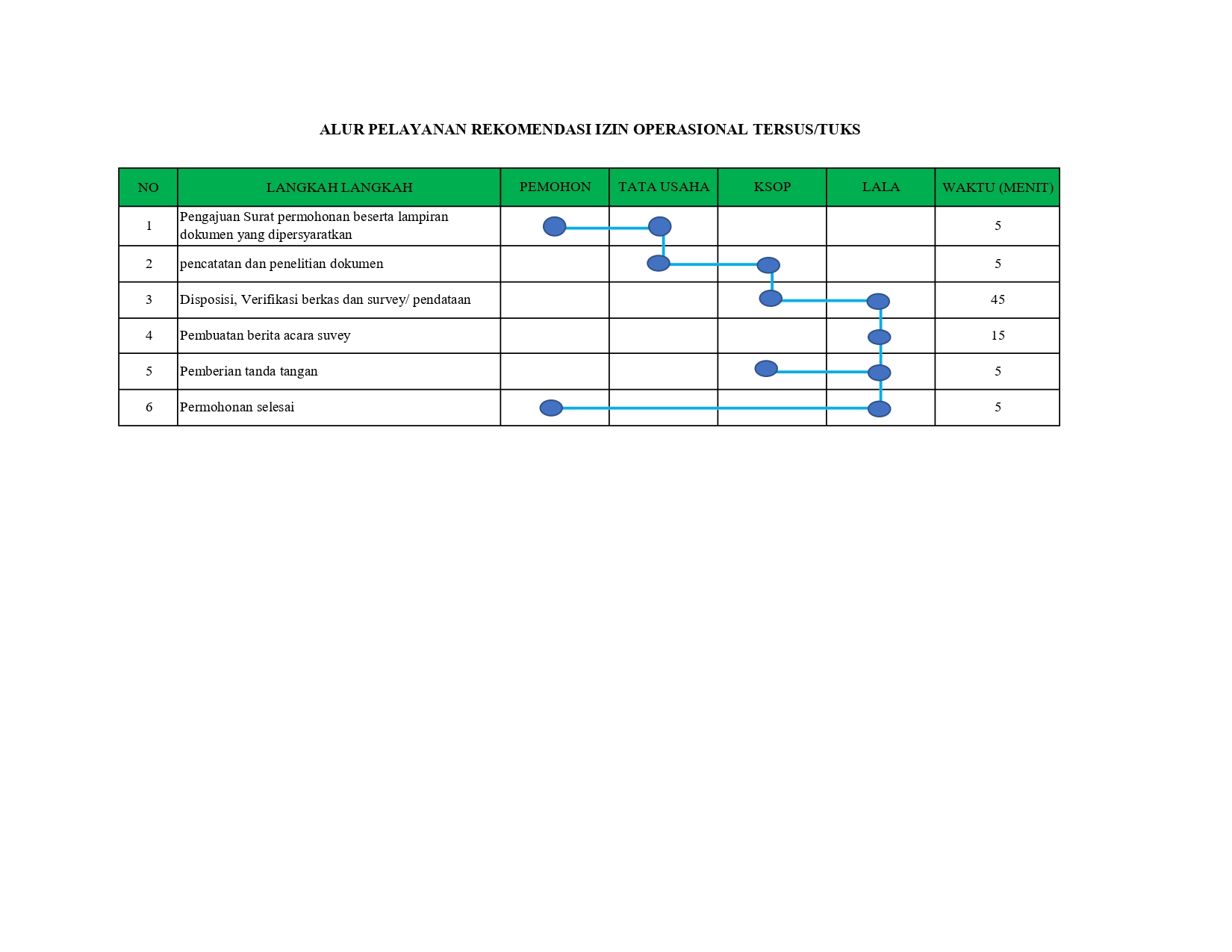 ALUR PELAYANAN REKOMENDASI IZIN OPERASIONAL TERSUS/TUKS

| NO | LANGKAH LANGKAH | PEMOHON | TATA USAHA | KSOP | LALA | WAKTU (MENIT) |
|---|---|---|---|---|---|---|
| 1 | Pengajuan Surat permohonan beserta lampiran dokumen yang dipersyaratkan | | | | | 5 |
| 2 | pencatatan dan penelitian dokumen | | | | | 5 |
| 3 | Disposisi, Verifikasi berkas dan survey/ pendataan | | | | | 45 |
| 4 | Pembuatan berita acara suvey | | | | | 15 |
| 5 | Pemberian tanda tangan | | | | | 5 |
| 6 | Permohonan selesai | | | | | 5 |